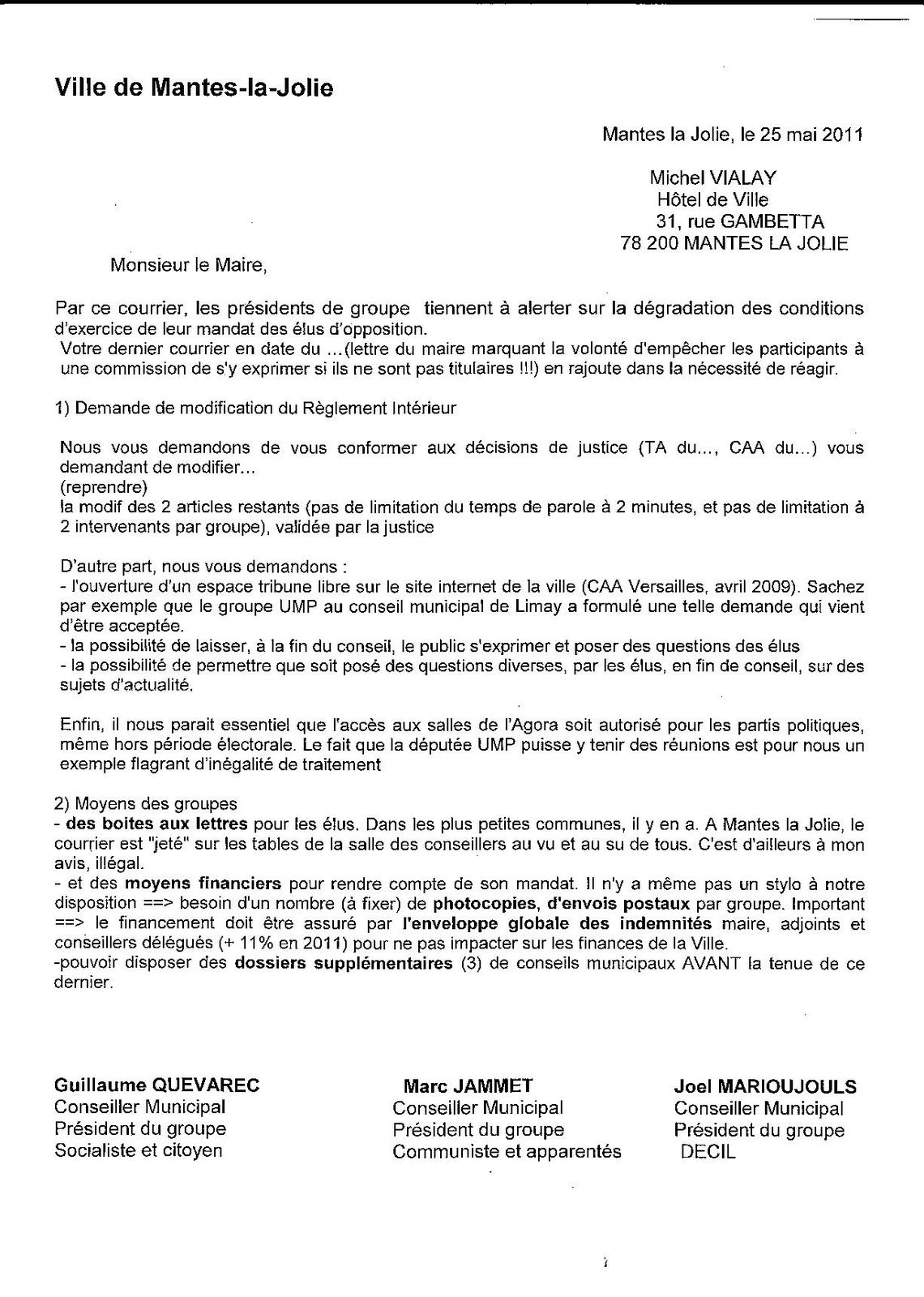 Ville de Mantes-la-Jolie

Mantes la Jolie, le 25 mai 2011

Michel VIALAY
Hôtel de Ville
31, rue GAMBETTA
78 200 MANTES LA JOLIE

Monsieur le Maire,

Par ce courrier, les présidents de groupe tiennent à alerter sur la dégradation des conditions d'exercice de leur mandat des élus d'opposition.
Votre dernier courrier en date du ...(lettre du maire marquant la volonté d'empêcher les participants à une commission de s'y exprimer si ils ne sont pas titulaires !!!) en rajoute dans la nécessité de réagir.

1) Demande de modification du Règlement Intérieur

Nous vous demandons de vous conformer aux décisions de justice (TA du..., CAA du...) vous demandant de modifier...
(reprendre)
la modif des 2 articles restants (pas de limitation du temps de parole à 2 minutes, et pas de limitation à 2 intervenants par groupe), validée par la justice

D'autre part, nous vous demandons :
- l'ouverture d'un espace tribune libre sur le site internet de la ville (CAA Versailles, avril 2009). Sachez par exemple que le groupe UMP au conseil municipal de Limay a formulé une telle demande qui vient d'être acceptée.
- la possibilité de laisser, à la fin du conseil, le public s'exprimer et poser des questions des élus
- la possibilité de permettre que soit posé des questions diverses, par les élus, en fin de conseil, sur des sujets d'actualité.

Enfin, il nous parait essentiel que l'accès aux salles de l'Agora soit autorisé pour les partis politiques, même hors période électorale. Le fait que la députée UMP puisse y tenir des réunions est pour nous un exemple flagrant d'inégalité de traitement

2) Moyens des groupes
- des boites aux lettres pour les élus. Dans les plus petites communes, il y en a. A Mantes la Jolie, le courrier est "jeté" sur les tables de la salle des conseillers au vu et au su de tous. C'est d'ailleurs à mon avis, illégal.
- et des moyens financiers pour rendre compte de son mandat. Il n'y a même pas un stylo à notre disposition ==> besoin d'un nombre (à fixer) de photocopies, d'envois postaux par groupe. Important ==> le financement doit être assuré par l'enveloppe globale des indemnités maire, adjoints et conseillers délégués (+ 11% en 2011) pour ne pas impacter sur les finances de la Ville.
-pouvoir disposer des dossiers supplémentaires (3) de conseils municipaux AVANT la tenue de ce dernier.

Guillaume QUEVAREC
Conseiller Municipal
Président du groupe
Socialiste et citoyen

Marc JAMMET
Conseiller Municipal
Président du groupe
Communiste et apparentés

Joel MARIOUJOULS
Conseiller Municipal
Président du groupe
DECIL